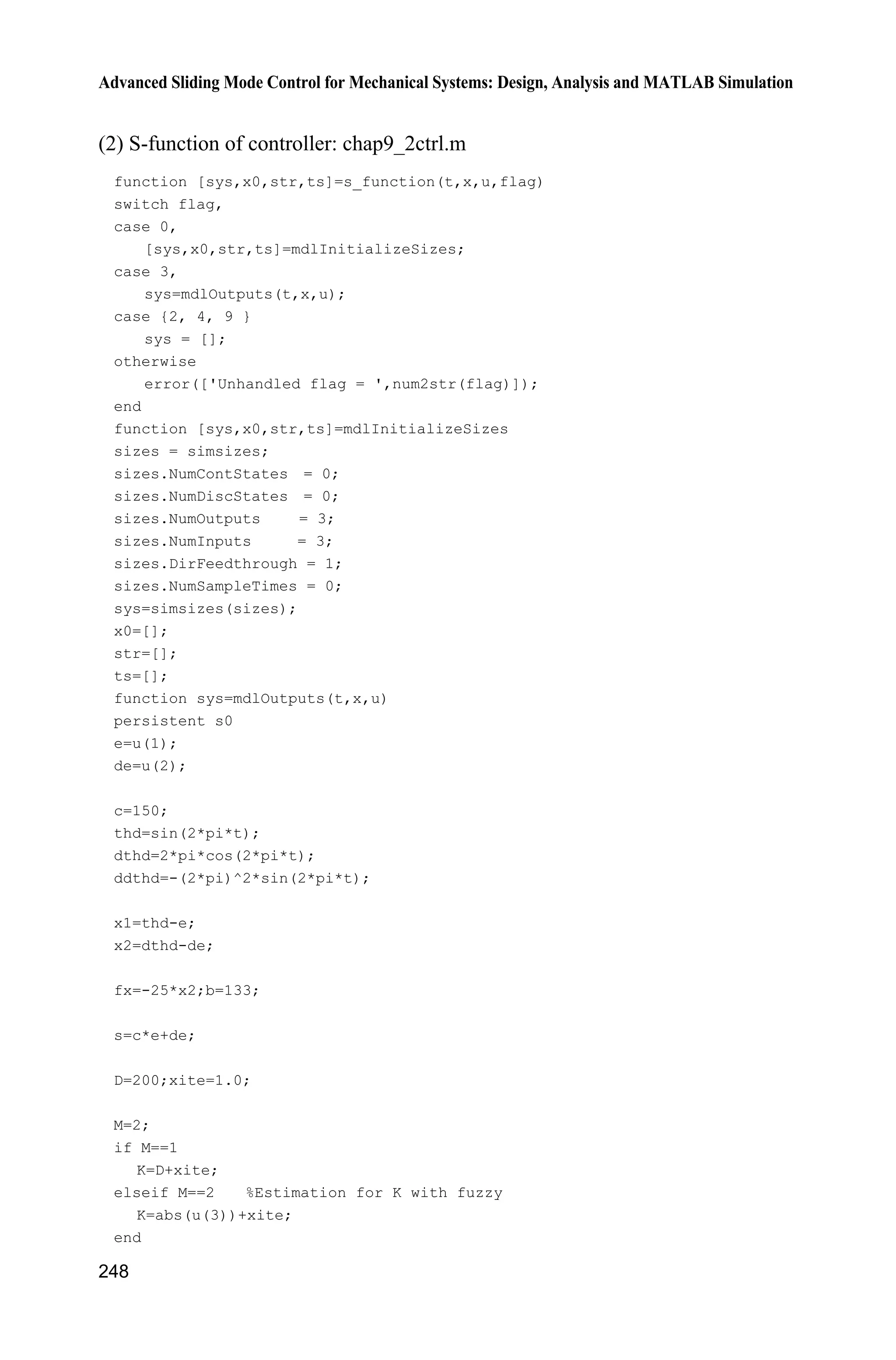 Advanced Sliding Mode Control for Mechanical Systems: Design, Analysis and MATLAB Simulation

(2) S-function of controller: chap9_2ctrl.m

function [sys,x0,str,ts]=s_function(t,x,u,flag)
switch flag,
case 0,
    [sys,x0,str,ts]=mdlInitializeSizes;
case 3,
    sys=mdlOutputs(t,x,u);
case {2, 4, 9 }
    sys = [];
otherwise
    error(['Unhandled flag = ',num2str(flag)]);
end
function [sys,x0,str,ts]=mdlInitializeSizes
sizes = simsizes;
sizes.NumContStates  = 0;
sizes.NumDiscStates  = 0;
sizes.NumOutputs     = 3;
sizes.NumInputs      = 3;
sizes.DirFeedthrough = 1;
sizes.NumSampleTimes = 0;
sys=simsizes(sizes);
x0=[];
str=[];
ts=[];
function sys=mdlOutputs(t,x,u)
persistent s0
e=u(1);
de=u(2);

c=150;
thd=sin(2*pi*t);
dthd=2*pi*cos(2*pi*t);
ddthd=-(2*pi)^2*sin(2*pi*t);

x1=thd-e;
x2=dthd-de;

fx=-25*x2;b=133;

s=c*e+de;

D=200;xite=1.0;

M=2;
if M==1
   K=D+xite;
elseif M==2    %Estimation for K with fuzzy
   K=abs(u(3))+xite;
end

248